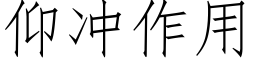 仰冲作用